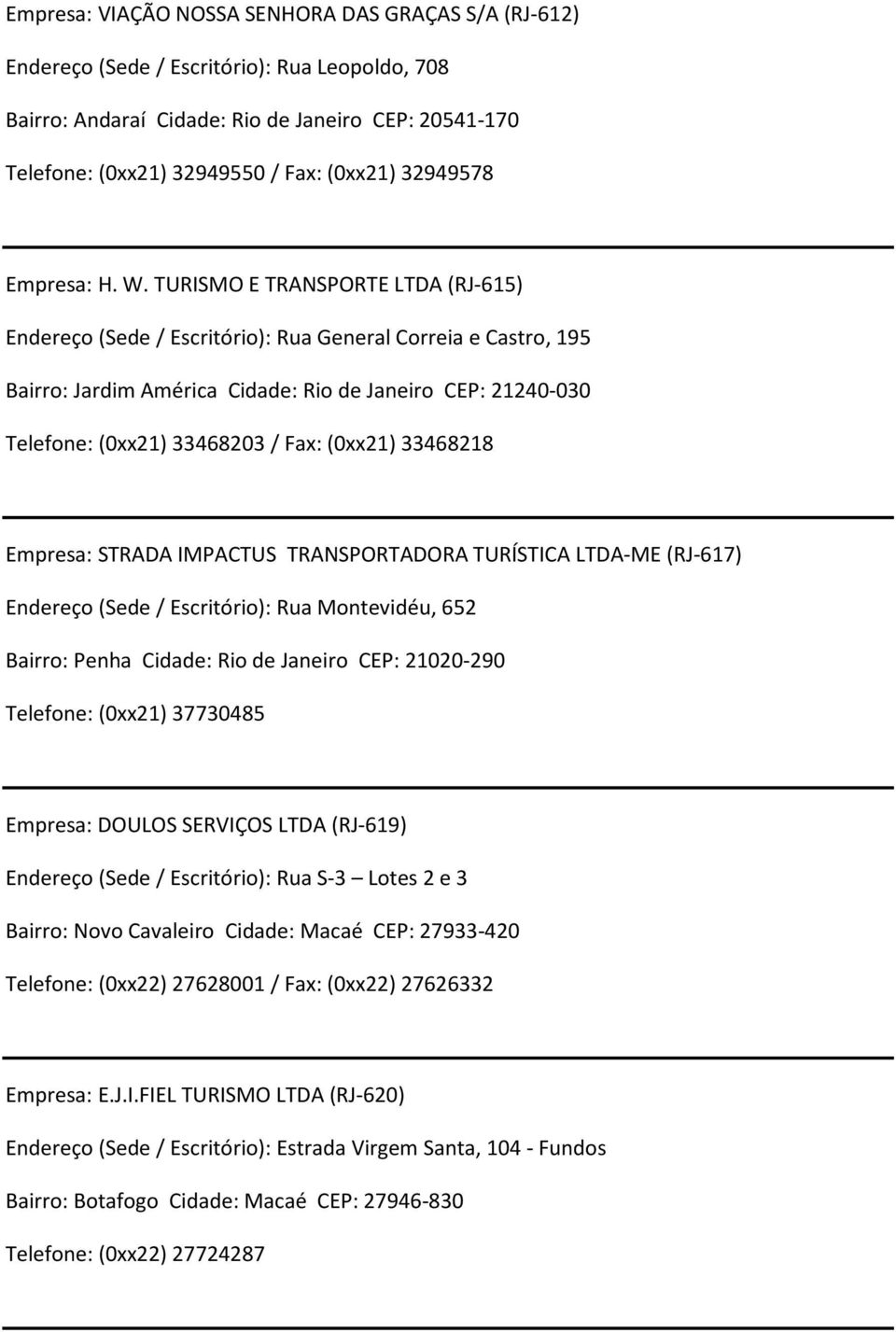 Empresa: VIAÇÃO NOSSA SENHORA DAS GRAÇAS S/A (RJ-612)

Endereço (Sede / Escritório): Rua Leopoldo, 708

Bairro: Andaraí Cidade: Rio de Janeiro CEP: 20541-170

Telefone: (0xx21) 32949550 / Fax: (0xx21) 32949578

Empresa: H. W. TURISMO E TRANSPORTE LTDA (RJ-615)

Endereço (Sede / Escritório): Rua General Correia e Castro, 195

Bairro: Jardim América Cidade: Rio de Janeiro CEP: 21240-030

Telefone: (0xx21) 33468203 / Fax: (0xx21) 33468218

Empresa: STRADA IMPACTUS TRANSPORTADORA TURÍSTICA LTDA-ME (RJ-617)

Endereço (Sede / Escritório): Rua Montevidéu, 652

Bairro: Penha Cidade: Rio de Janeiro CEP: 21020-290

Telefone: (0xx21) 37730485

Empresa: DOULOS SERVIÇOS LTDA (RJ-619)

Endereço (Sede / Escritório): Rua S-3 – Lotes 2 e 3

Bairro: Novo Cavaleiro Cidade: Macaé CEP: 27933-420

Telefone: (0xx22) 27628001 / Fax: (0xx22) 27626332

Empresa: E.J.I.FIEL TURISMO LTDA (RJ-620)

Endereço (Sede / Escritório): Estrada Virgem Santa, 104 - Fundos

Bairro: Botafogo Cidade: Macaé CEP: 27946-830

Telefone: (0xx22) 27724287